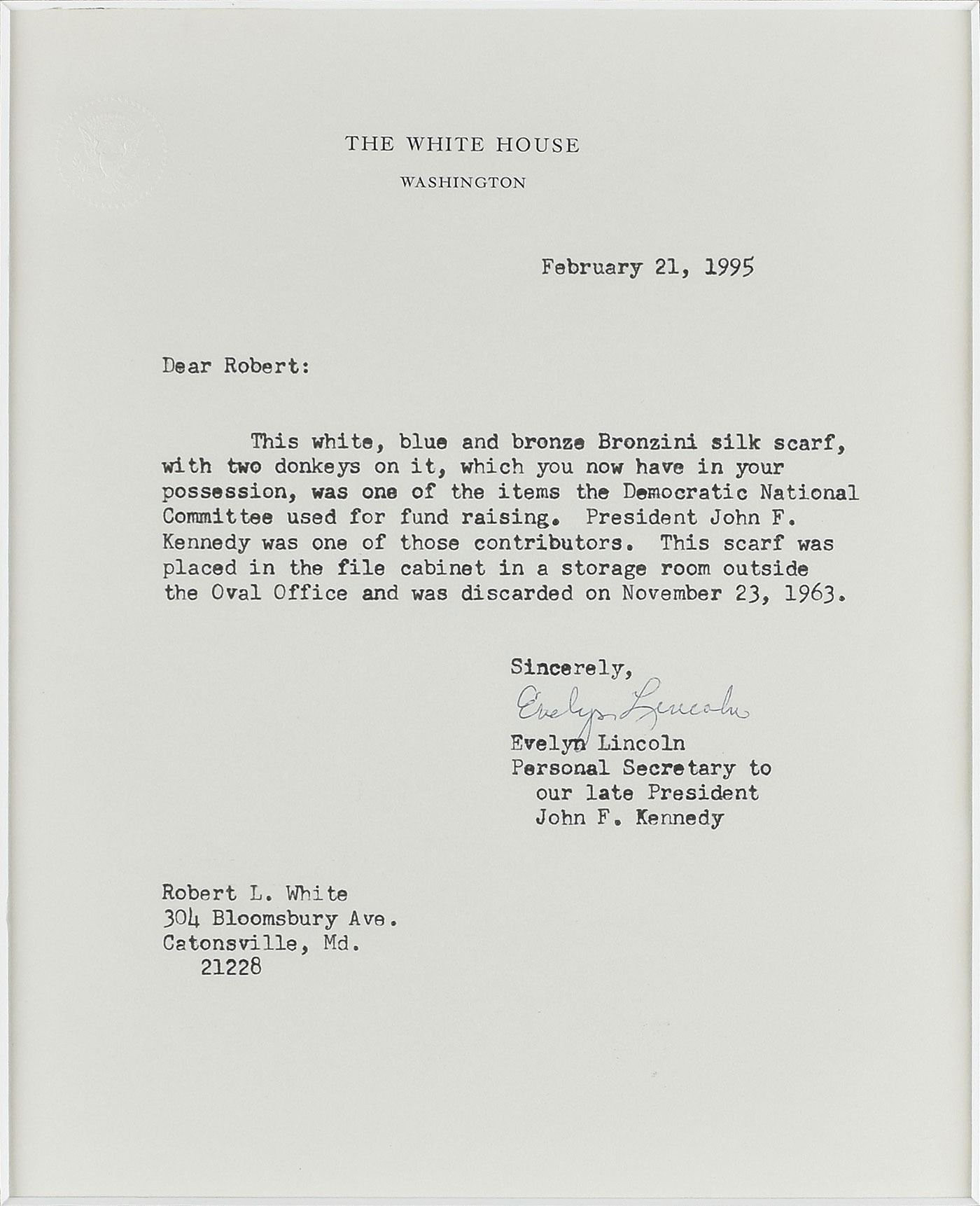 THE WHITE HOUSE
WASHINGTON

February 21, 1995

Dear Robert:

This white, blue and bronze Bronzini silk scarf, with two donkeys on it, which you now have in your possession, was one of the items the Democratic National Committee used for fund raising. President John F. Kennedy was one of those contributors. This scarf was placed in the file cabinet in a storage room outside the Oval Office and was discarded on November 23, 1963.

Sincerely,
Evelyn Lincoln
Evelyn Lincoln
Personal Secretary to
our late President
John F. Kennedy

Robert L. White
304 Bloomsbury Ave.
Catonsville, Md.
21228